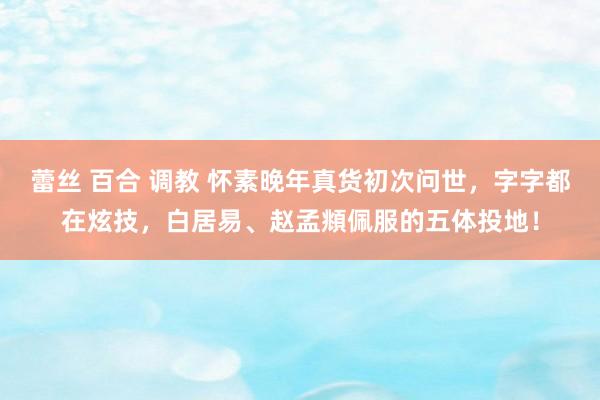 蕾丝 百合 调教 怀素晚年真货初次问世，字字都在炫技，白居易、赵孟頫佩服的五体投地！